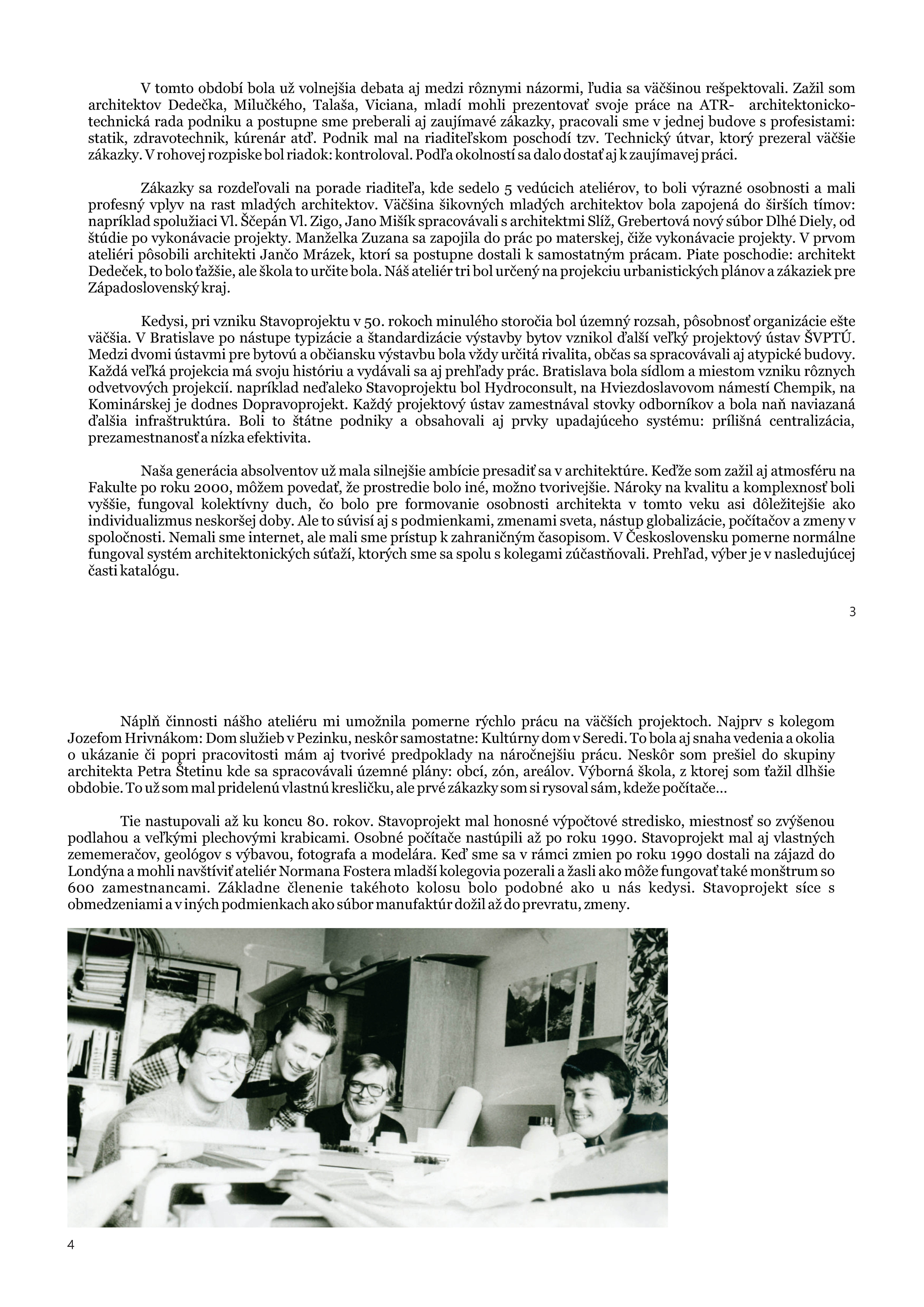 V tomto období bola už volnejšia debata aj medzi rôznymi názormi, ľudia sa väčšinou rešpektovali. Zažil som architektov Dedečka, Milučkého, Talaša, Viciana, mladí mohli prezentovať svoje práce na ATR- architektonicko-technická rada podniku a postupne sme preberali aj zaujímavé zákazky, pracovali sme v jednej budove s profesistami: statik, zdravotechnik, kúrenár atď. Podnik mal na riaditeľskom poschodí tzv. Technický útvar, ktorý prezeral väčšie zákazky. V rohovej rozpiske bol riadok: kontroloval. Podľa okolností sa dalo dostať aj k zaujímavej práci.

Zákazky sa rozdeľovali na porade riaditeľa, kde sedelo 5 vedúcich ateliérov, to boli výrazné osobnosti a mali profesný vplyv na rast mladých architektov. Väčšina šikovných mladých architektov bola zapojená do širších tímov: napríklad spolužiaci Vl. Ščepán Vl. Zigo, Jano Mišík spracovávali s architektmi Slíž, Grebertová nový súbor Dlhé Diely, od štúdie po vykonávacie projekty. Manželka Zuzana sa zapojila do prác po materskej, čiže vykonávacie projekty. V prvom ateliéri pôsobili architekti Jančo Mrázek, ktorí sa postupne dostali k samostatným prácam. Piate poschodie: architekt Dedeček, to bolo ťažšie, ale škola to určite bola. Náš ateliér tri bol určený na projekciu urbanistických plánov a zákaziek pre Západoslovenský kraj.

Kedysi, pri vzniku Stavoprojektu v 50. rokoch minulého storočia bol územný rozsah, pôsobnosť organizácie ešte väčšia. V Bratislave po nástupe typizácie a štandardizácie výstavby bytov vznikol ďalší veľký projektový ústav ŠVPTÚ. Medzi dvomi ústavmi pre bytovú a občiansku výstavbu bola vždy určitá rivalita, občas sa spracovávali aj atypické budovy. Každá veľká projekcia má svoju históriu a vydávali sa aj prehľady prác. Bratislava bola sídlom a miestom vzniku rôznych odvetvových projekcií. napríklad neďaleko Stavoprojektu bol Hydroconsult, na Hviezdoslavovom námestí Chempik, na Kominárskej je dodnes Dopravoprojekt. Každý projektový ústav zamestnával stovky odborníkov a bola naň naviazaná ďalšia infraštruktúra. Boli to štátne podniky a obsahovali aj prvky upadajúceho systému: prílišná centralizácia, prezamestnanosť a nízka efektivita.

Naša generácia absolventov už mala silnejšie ambície presadiť sa v architektúre. Keďže som zažil aj atmosféru na Fakulte po roku 2000, môžem povedať, že prostredie bolo iné, možno tvorivejšie. Nároky na kvalitu a komplexnosť boli vyššie, fungoval kolektívny duch, čo bolo pre formovanie osobnosti architekta v tomto veku asi dôležitejšie ako individualizmus neskoršej doby. Ale to súvisí aj s podmienkami, zmenami sveta, nástup globalizácie, počítačov a zmeny v spoločnosti. Nemali sme internet, ale mali sme prístup k zahraničným časopisom. V Československu pomerne normálne fungoval systém architektonických súťaží, ktorých sme sa spolu s kolegami zúčastňovali. Prehľad, výber je v nasledujúcej časti katalógu.

3

Náplň činnosti nášho ateliéru mi umožnila pomerne rýchlo prácu na väčších projektoch. Najprv s kolegom Jozefom Hrivnákom: Dom služieb v Pezinku, neskôr samostatne: Kultúrny dom v Seredi. To bola aj snaha vedenia a okolia o ukázanie či popri pracovitosti mám aj tvorivé predpoklady na náročnejšiu prácu. Neskôr som prešiel do skupiny architekta Petra Štetinu kde sa spracovávali územné plány: obcí, zón, areálov. Výborná škola, z ktorej som ťažil dlhšie obdobie. To už som mal pridelenú vlastnú kresličku, ale prvé zákazky som si rysoval sám, kdeže počítače...

Tie nastupovali až ku koncu 80. rokov. Stavoprojekt mal honosné výpočtové stredisko, miestnosť so zvýšenou podlahou a veľkými plechovými krabicami. Osobné počítače nastúpili až po roku 1990. Stavoprojekt mal aj vlastných zememeračov, geológov s výbavou, fotografa a modelára. Keď sme sa v rámci zmien po roku 1990 dostali na zájazd do Londýna a mohli navštíviť ateliér Normana Fostera mladší kolegovia pozerali a žasli ako môže fungovať také monštrum so 600 zamestnancami. Základne členenie takéhoto kolosu bolo podobné ako u nás kedysi. Stavoprojekt síce s obmedzeniami a v iných podmienkach ako súbor manufaktúr dožil až do prevratu, zmeny.

4